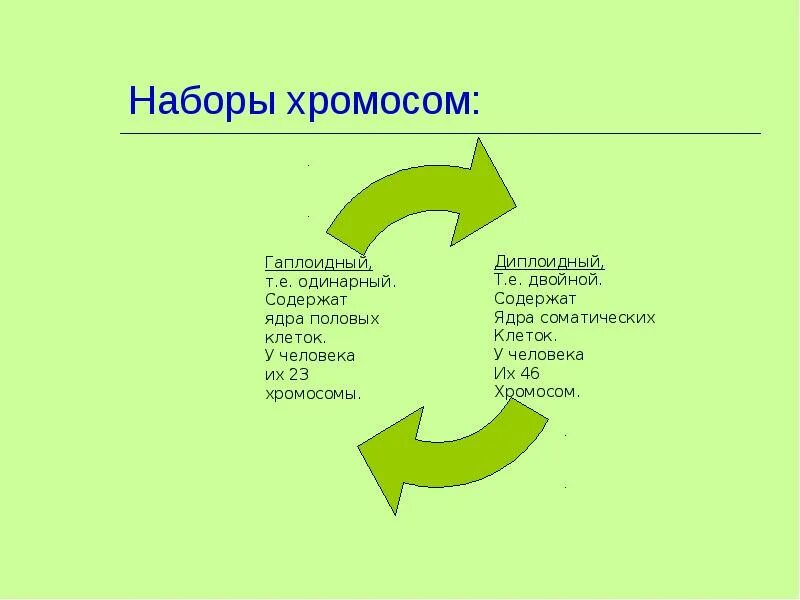 Наборы хромосом:

Гаплоидный,
т.е. одинарный.
Содержат
ядра половых
клеток.
У человека
их 23
хромосомы.

Диплоидный,
Т.е. двойной.
Содержат
Ядра соматических
Клеток.
У человека
Их 46
Хромосом.